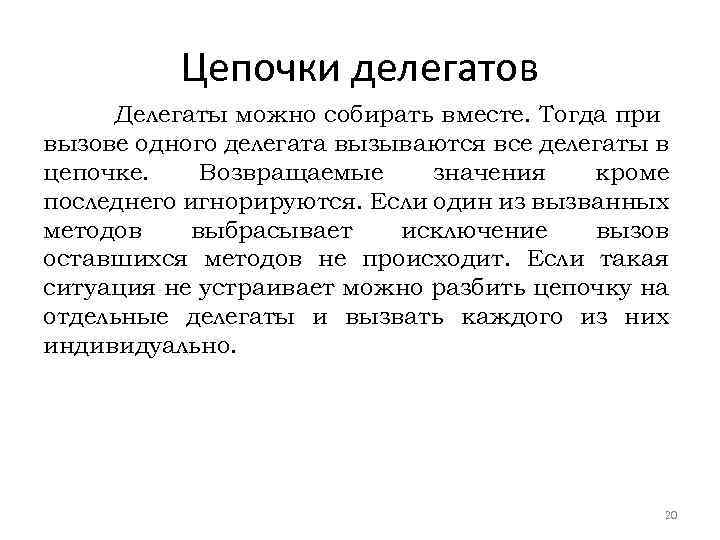 Цепочки делегатов

Делегаты можно собирать вместе. Тогда при вызове одного делегата вызываются все делегаты в цепочке. Возвращаемые значения кроме последнего игнорируются. Если один из вызванных методов выбрасывает исключение вызов оставшихся методов не происходит. Если такая ситуация не устраивает можно разбить цепочку на отдельные делегаты и вызвать каждого из них индивидуально.

20